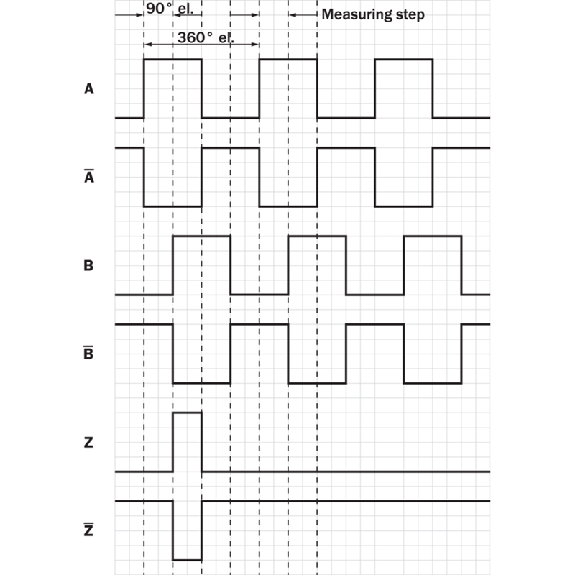 90° el.

Measuring step

360° el.

A

$\overline{A}$

B

$\overline{B}$

Z

$\overline{Z}$